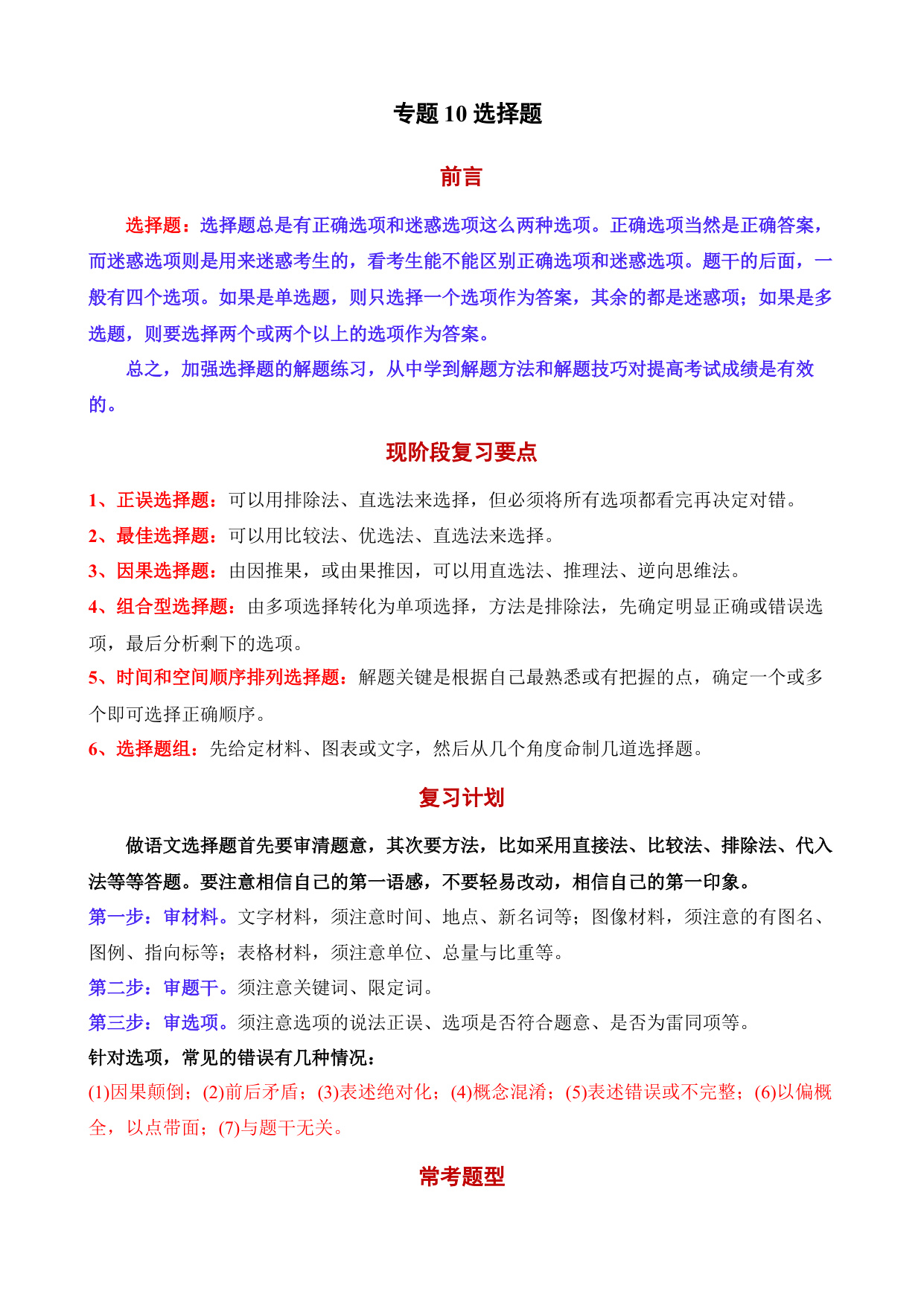 专题 10 选择题

前言

选择题：选择题总是有正确选项和迷惑选项这么两种选项。正确选项当然是正确答案，而迷惑选项则是用来迷惑考生的，看考生能不能区别正确选项和迷惑选项。题干的后面，一般有四个选项。如果是单选题，则只选择一个选项作为答案，其余的都是迷惑项；如果是多选题，则要选择两个或两个以上的选项作为答案。

总之，加强选择题的解题练习，从中学到解题方法和解题技巧对提高考试成绩是有效的。

现阶段复习要点

1、正误选择题：可以用排除法、直选法来选择，但必须将所有选项都看完再决定对错。
2、最佳选择题：可以用比较法、优选法、直选法来选择。
3、因果选择题：由因推果，或由果推因，可以用直选法、推理法、逆向思维法。
4、组合型选择题：由多项选择转化为单项选择，方法是排除法，先确定明显正确或错误选项，最后分析剩下的选项。
5、时间和空间顺序排列选择题：解题关键是根据自己最熟悉或有把握的点，确定一个或多个即可选择正确顺序。
6、选择题组：先给定材料、图表或文字，然后从几个角度命制几道选择题。

复习计划

做语文选择题首先要审清题意，其次要方法，比如采用直接法、比较法、排除法、代入法等等答题。要注意相信自己的第一语感，不要轻易改动，相信自己的第一印象。
第一步：审材料。文字材料，须注意时间、地点、新名词等；图像材料，须注意的有图名、图例、指向标等；表格材料，须注意单位、总量与比重等。
第二步：审题干。须注意关键词、限定词。
第三步：审选项。须注意选项的说法正误、选项是否符合题意、是否为雷同项等。
针对选项，常见的错误有几种情况：
(1)因果颠倒；(2)前后矛盾；(3)表述绝对化；(4)概念混淆；(5)表述错误或不完整；(6)以偏概全，以点带面；(7)与题干无关。

常考题型